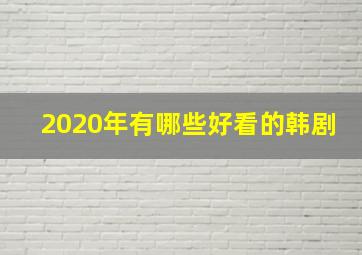 2020年有哪些好看的韩剧